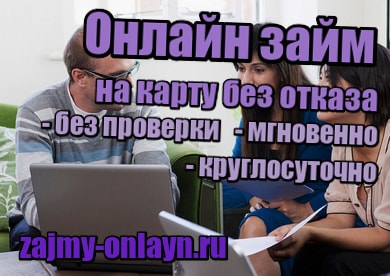 Онлайн займ

на карту без отказа

- без проверки - мгновенно

- круглосуточно

zajmy-onlayn.ru